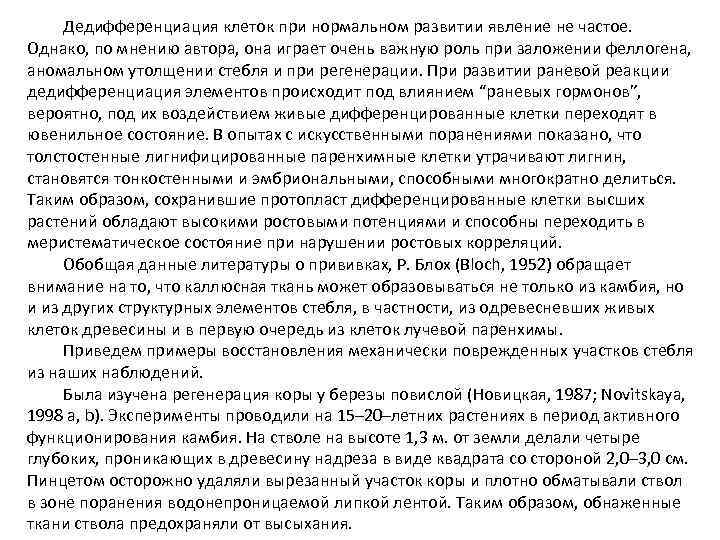 Дедифференциация клеток при нормальном развитии явление не частое. Однако, по мнению автора, она играет очень важную роль при заложении феллогена, аномальном утолщении стебля и при регенерации. При развитии раневой реакции дедифференциация элементов происходит под влиянием “раневых гормонов”, вероятно, под их воздействием живые дифференцированные клетки переходят в ювенильное состояние. В опытах с искусственными поранениями показано, что толстостенные лигнифицированные паренхимные клетки утрачивают лигнин, становятся тонкостенными и эмбриональными, способными многократно делиться. Таким образом, сохранившие протопласт дифференцированные клетки высших растений обладают высокими ростовыми потенциями и способны переходить в меристематическое состояние при нарушении ростовых корреляций.

Обобщая данные литературы о прививках, Р. Блох (Bloch, 1952) обращает внимание на то, что каллюсная ткань может образовываться не только из камбия, но и из других структурных элементов стебля, в частности, из одревесневших живых клеток древесины и в первую очередь из клеток лучевой паренхимы.

Приведем примеры восстановления механически поврежденных участков стебля из наших наблюдений.

Была изучена регенерация коры у березы повислой (Новицкая, 1987; Novitskaya, 1998 a, b). Эксперименты проводили на 15–20–летних растениях в период активного функционирования камбия. На стволе на высоте 1,3 м. от земли делали четыре глубоких, проникающих в древесину надреза в виде квадрата со стороной 2,0–3,0 см. Пинцетом осторожно удаляли вырезанный участок коры и плотно обматывали ствол в зоне поранения водонепроницаемой липкой лентой. Таким образом, обнаженные ткани ствола предохраняли от высыхания.